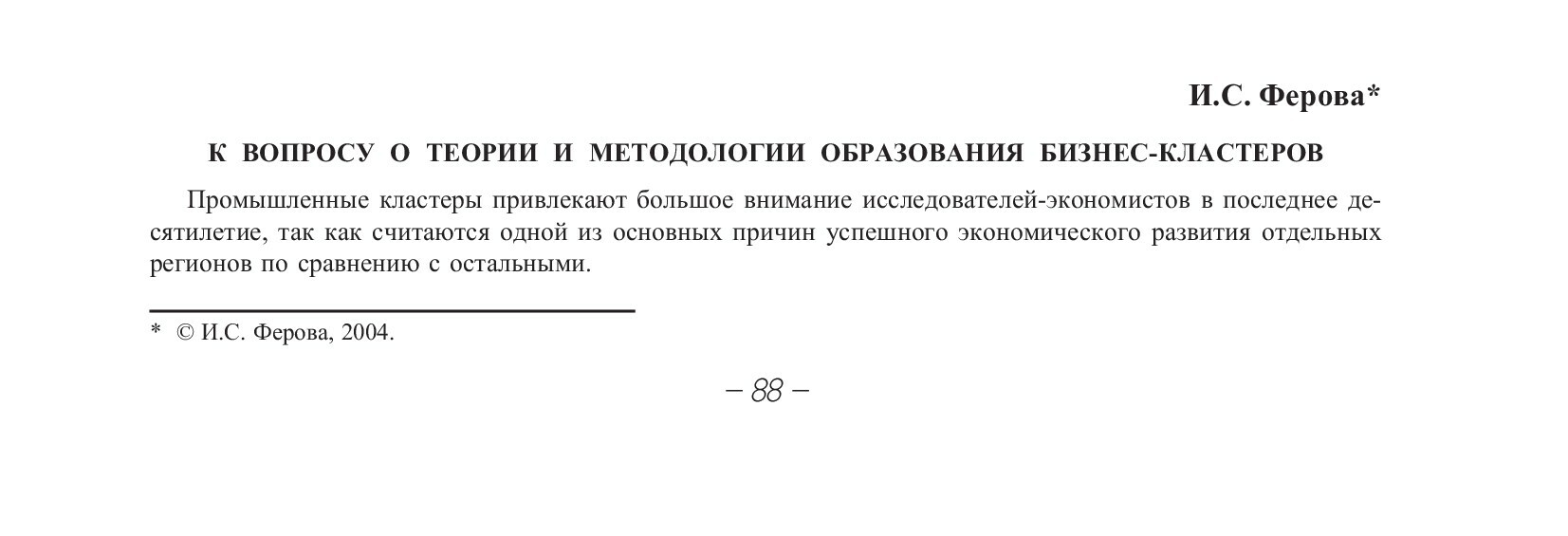 И.С. Ферова*

К ВОПРОСУ О ТЕОРИИ И МЕТОДОЛОГИИ ОБРАЗОВАНИЯ БИЗНЕС-КЛАСТЕРОВ

Промышленные кластеры привлекают большое внимание исследователей-экономистов в последнее десятилетие, так как считаются одной из основных причин успешного экономического развития отдельных регионов по сравнению с остальными.

* © И.С. Ферова, 2004.

– 88 –